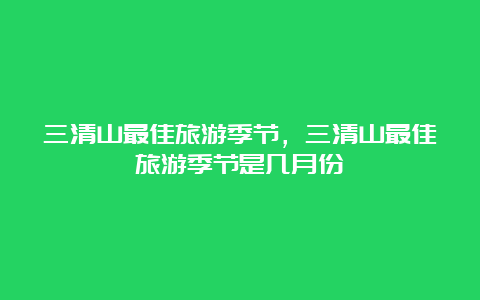 三清山最佳旅游季节，三清山最佳旅游季节是几月份